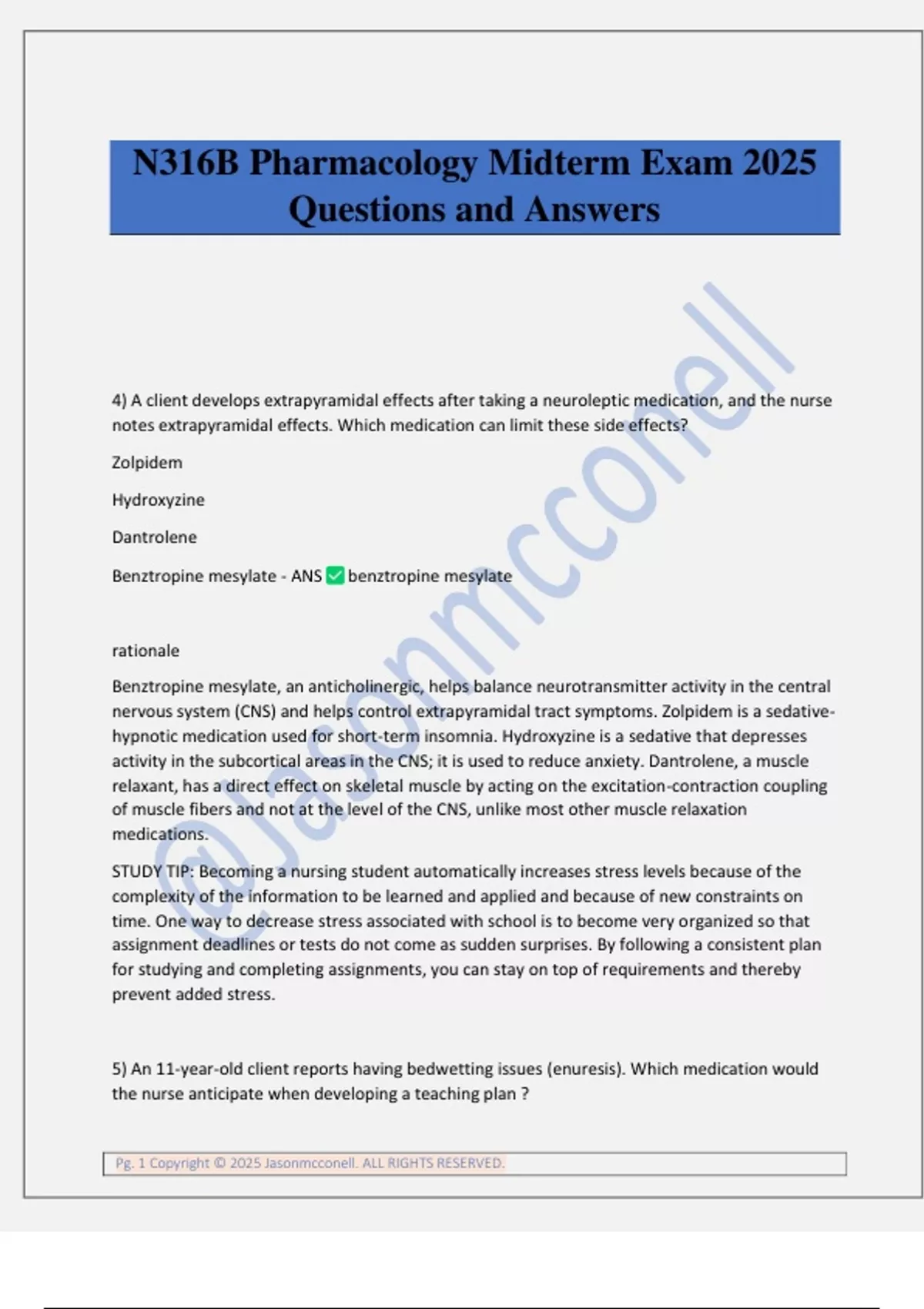 N316B Pharmacology Midterm Exam 2025 Questions and Answers

@Jasonmcconell

4) A client develops extrapyramidal effects after taking a neuroleptic medication, and the nurse notes extrapyramidal effects. Which medication can limit these side effects?

Zolpidem

Hydroxyzine

Dantrolene

Benztropine mesylate - ANS ✅ benztropine mesylate

rationale

Benztropine mesylate, an anticholinergic, helps balance neurotransmitter activity in the central nervous system (CNS) and helps control extrapyramidal tract symptoms. Zolpidem is a sedative-hypnotic medication used for short-term insomnia. Hydroxyzine is a sedative that depresses activity in the subcortical areas in the CNS; it is used to reduce anxiety. Dantrolene, a muscle relaxant, has a direct effect on skeletal muscle by acting on the excitation-contraction coupling of muscle fibers and not at the level of the CNS, unlike most other muscle relaxation medications.

STUDY TIP: Becoming a nursing student automatically increases stress levels because of the complexity of the information to be learned and applied and because of new constraints on time. One way to decrease stress associated with school is to become very organized so that assignment deadlines or tests do not come as sudden surprises. By following a consistent plan for studying and completing assignments, you can stay on top of requirements and thereby prevent added stress.

5) An 11-year-old client reports having bedwetting issues (enuresis). Which medication would the nurse anticipate when developing a teaching plan ?

Pg. 1 Copyright © 2025 Jasonmcconell. ALL RIGHTS RESERVED.